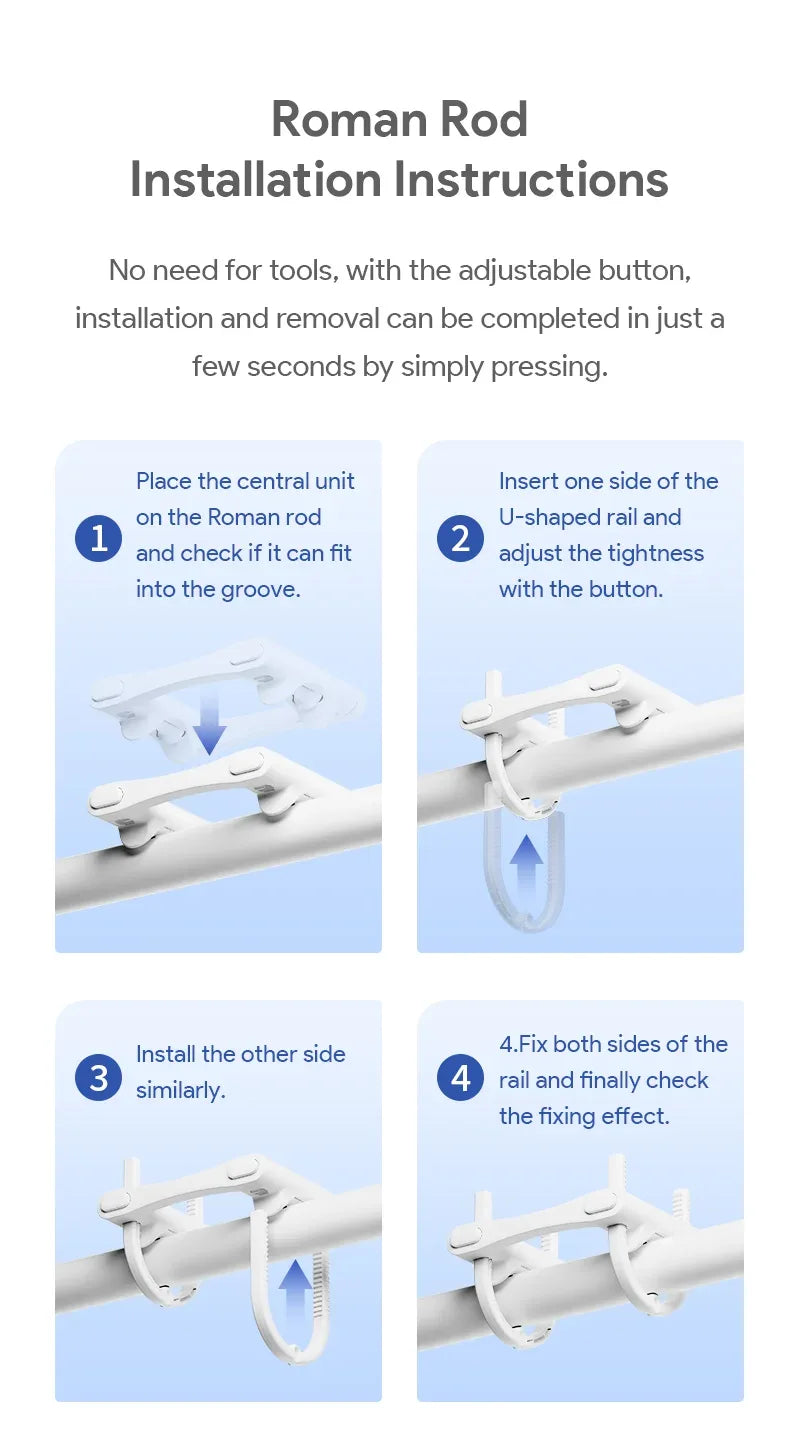 Roman Rod
Installation Instructions

No need for tools, with the adjustable button, installation and removal can be completed in just a few seconds by simply pressing.

1 Place the central unit on the Roman rod and check if it can fit into the groove.

2 Insert one side of the U-shaped rail and adjust the tightness with the button.

3 Install the other side similarly.

4 4.Fix both sides of the rail and finally check the fixing effect.